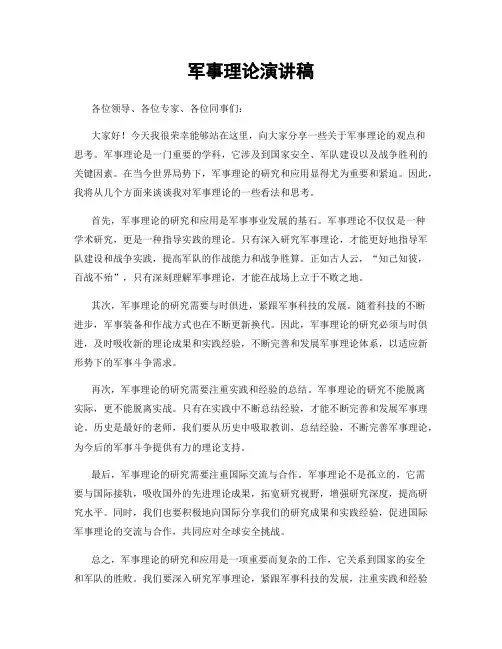 军事理论演讲稿

各位领导、各位专家、各位同事们：

大家好！今天我很荣幸能够站在这里，向大家分享一些关于军事理论的观点和思考。军事理论是一门重要的学科，它涉及到国家安全、军队建设以及战争胜利的关键因素。在当今世界局势下，军事理论的研究和应用显得尤为重要和紧迫。因此，我将从几个方面来谈谈我对军事理论的一些看法和思考。

首先，军事理论的研究和应用是军事事业发展的基石。军事理论不仅仅是一种学术研究，更是一种指导实践的理论。只有深入研究军事理论，才能更好地指导军队建设和战争实践，提高军队的作战能力和战争胜算。正如古人云，“知己知彼，百战不殆”，只有深刻理解军事理论，才能在战场上立于不败之地。

其次，军事理论的研究需要与时俱进，紧跟军事科技的发展。随着科技的不断进步，军事装备和作战方式也在不断更新换代。因此，军事理论的研究必须与时俱进，及时吸收新的理论成果和实践经验，不断完善和发展军事理论体系，以适应新形势下的军事斗争需求。

再次，军事理论的研究需要注重实践和经验的总结。军事理论的研究不能脱离实际，更不能脱离实战。只有在实践中不断总结经验，才能不断完善和发展军事理论。历史是最好的老师，我们要从历史中吸取教训，总结经验，不断完善军事理论，为今后的军事斗争提供有力的理论支持。

最后，军事理论的研究需要注重国际交流与合作。军事理论不是孤立的，它需要与国际接轨，吸收国外的先进理论成果，拓宽研究视野，增强研究深度，提高研究水平。同时，我们也要积极地向国际分享我们的研究成果和实践经验，促进国际军事理论的交流与合作，共同应对全球安全挑战。

总之，军事理论的研究和应用是一项重要而复杂的工作，它关系到国家的安全和军队的胜败。我们要深入研究军事理论，紧跟军事科技的发展，注重实践和经验